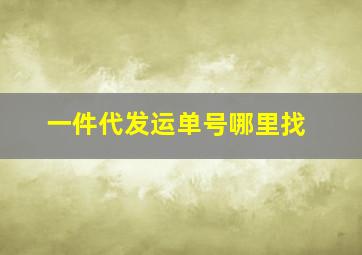 一件代发运单号哪里找